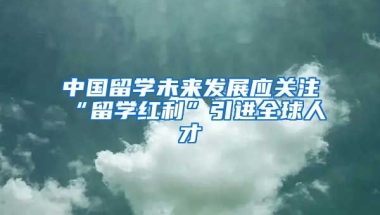 中国留学未来发展应关注“留学红利”引进全球人才